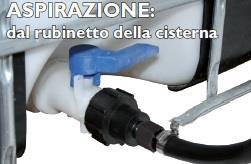 ASPIRAZIONE:
dal rubinetto della cisterna